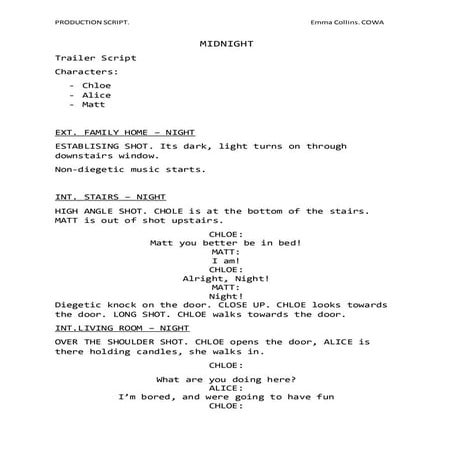 PRODUCTION SCRIPT.

Emma Collins. COWA

MIDNIGHT

Trailer Script

Characters:

- Chloe
- Alice
- Matt

EXT. FAMILY HOME – NIGHT

ESTABLISING SHOT. Its dark, light turns on through downstairs window.

Non-diegetic music starts.

INT. STAIRS – NIGHT

HIGH ANGLE SHOT. CHOLE is at the bottom of the stairs. MATT is out of shot upstairs.

CHLOE:
Matt you better be in bed!
MATT:
I am!
CHLOE:
Alright, Night!
MATT:
Night!

Diegetic knock on the door. CLOSE UP. CHLOE looks towards the door. LONG SHOT. CHLOE walks towards the door.

INT.LIVING ROOM – NIGHT

OVER THE SHOULDER SHOT. CHLOE opens the door, ALICE is there holding candles, she walks in.

CHLOE:

What are you doing here?
ALICE:
I'm bored, and were going to have fun
CHLOE: